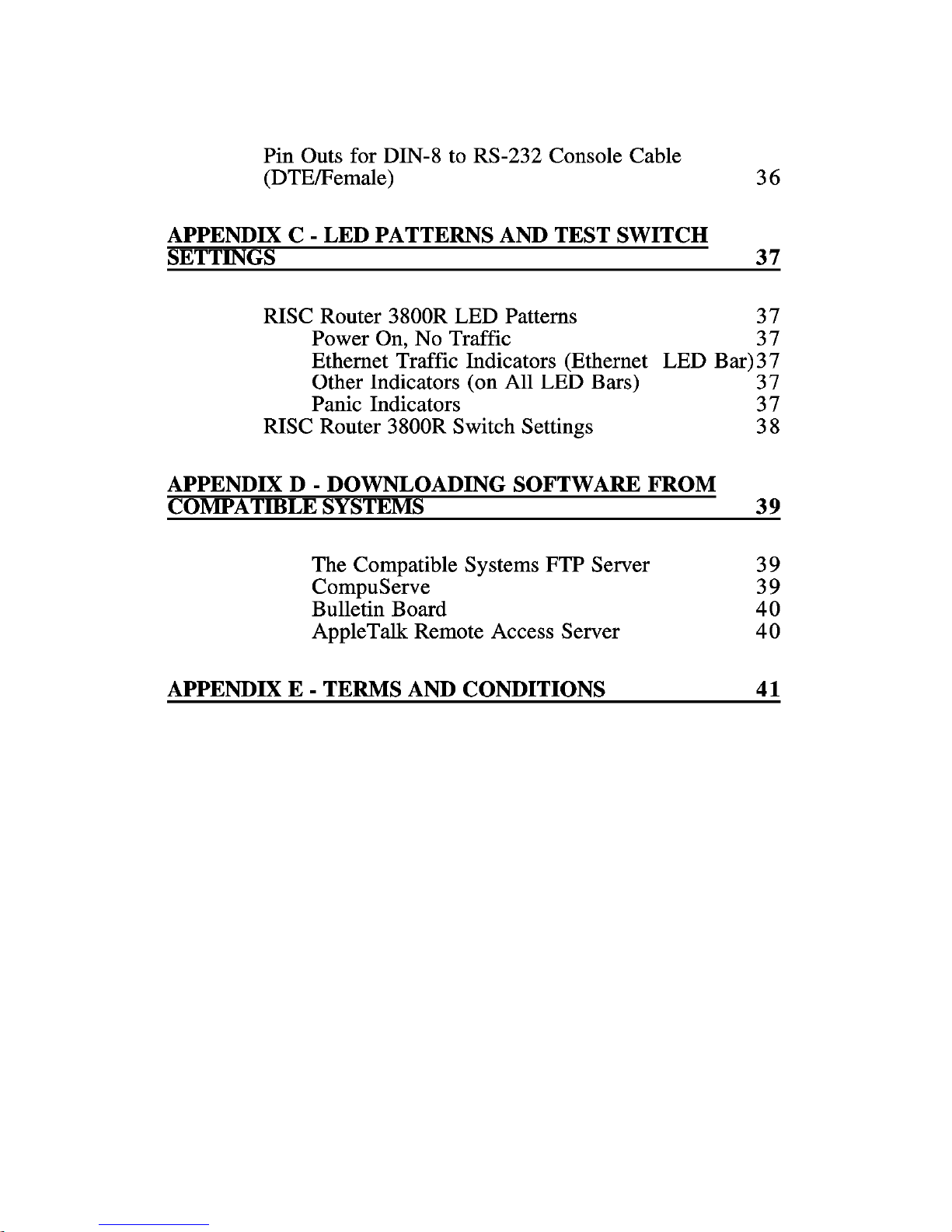 Pin Outs for DIN-8 to RS-232 Console Cable (DTE/Female) 36

APPENDIX C - LED PATTERNS AND TEST SWITCH SETTINGS 37

RISC Router 3800R LED Patterns 37
Power On, No Traffic 37
Ethernet Traffic Indicators (Ethernet LED Bar) 37
Other Indicators (on All LED Bars) 37
Panic Indicators 37
RISC Router 3800R Switch Settings 38

APPENDIX D - DOWNLOADING SOFTWARE FROM COMPATIBLE SYSTEMS 39

The Compatible Systems FTP Server 39
CompuServe 39
Bulletin Board 40
AppleTalk Remote Access Server 40

APPENDIX E - TERMS AND CONDITIONS 41